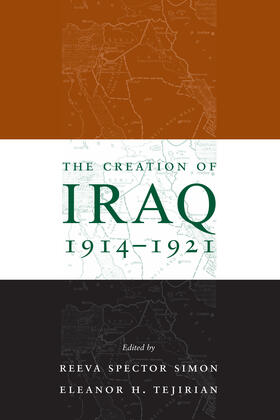 THE CREATION OF
IRAQ
1914–1921

Edited by
REEVA SPECTOR SIMON
ELEANOR H. TEJIRIAN